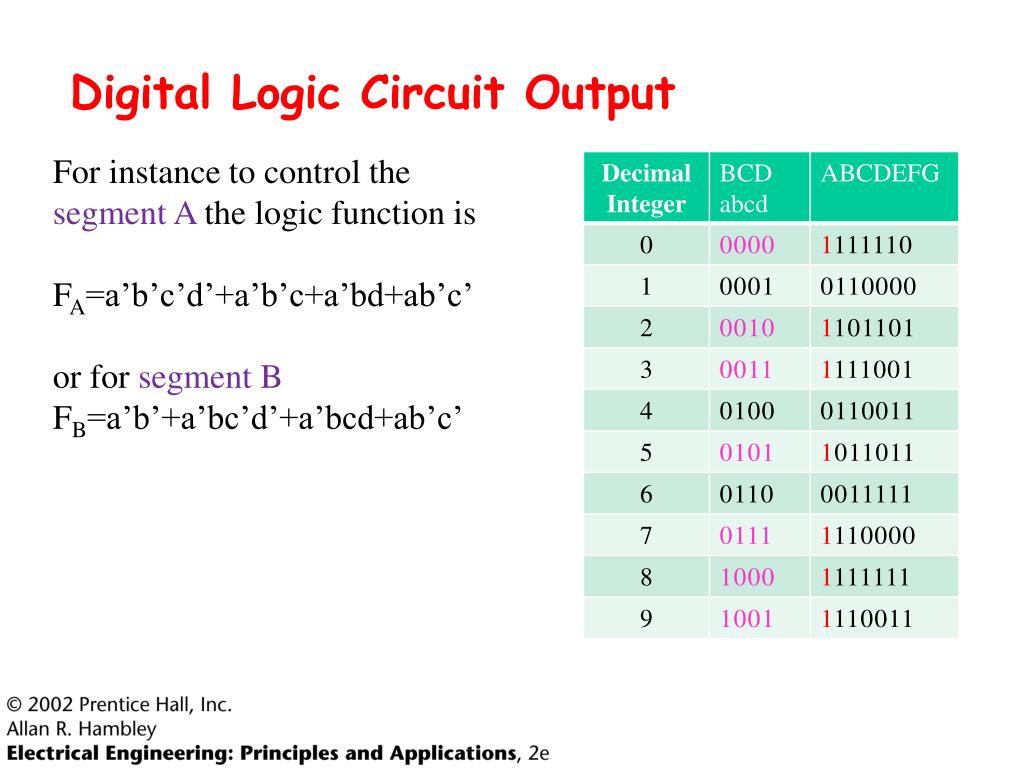 Digital Logic Circuit Output

For instance to control the segment A the logic function is

$F_A$=a’b’c’d’+a’b’c+a’bd+ab’c’

or for segment B
$F_B$=a’b’+a’bc’d’+a’bcd+ab’c’

| Decimal Integer | BCD abcd | ABCDEFG |
|---|---|---|
| 0 | 0000 | 1111110 |
| 1 | 0001 | 0110000 |
| 2 | 0010 | 1101101 |
| 3 | 0011 | 1111001 |
| 4 | 0100 | 0110011 |
| 5 | 0101 | 1011011 |
| 6 | 0110 | 0011111 |
| 7 | 0111 | 1110000 |
| 8 | 1000 | 1111111 |
| 9 | 1001 | 1110011 |

© 2002 Prentice Hall, Inc.
Allan R. Hambley
Electrical Engineering: Principles and Applications, 2e